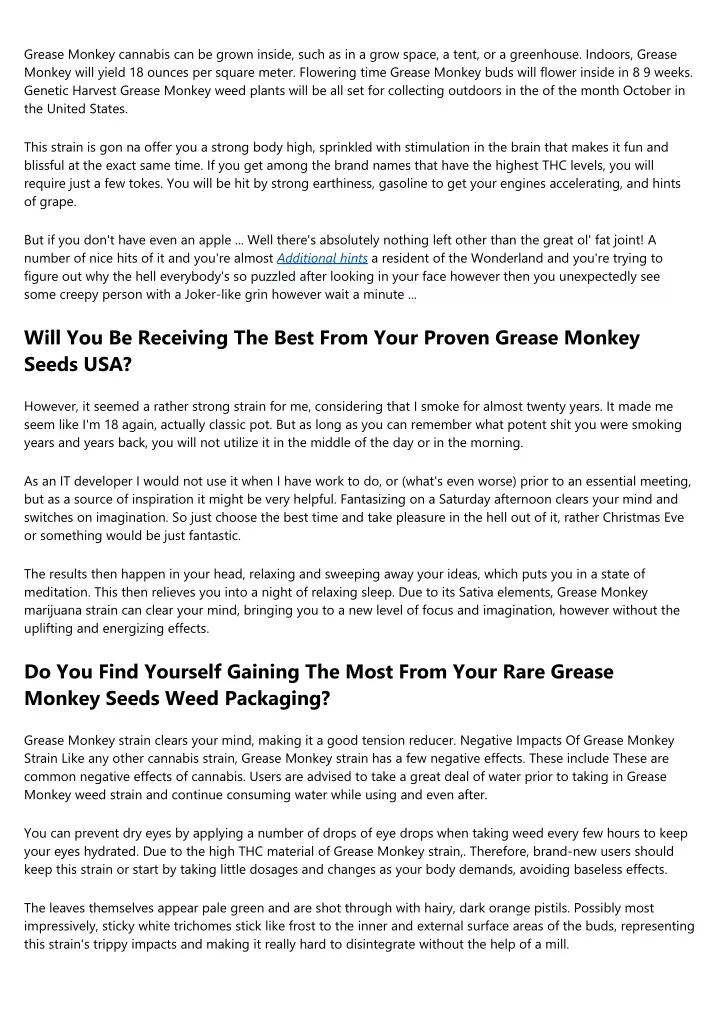 Grease Monkey cannabis can be grown inside, such as in a grow space, a tent, or a greenhouse. Indoors, Grease Monkey will yield 18 ounces per square meter. Flowering time Grease Monkey buds will flower inside in 8 9 weeks. Genetic Harvest Grease Monkey weed plants will be all set for collecting outdoors in the of the month October in the United States.

This strain is gon na offer you a strong body high, sprinkled with stimulation in the brain that makes it fun and blissful at the exact same time. If you get among the brand names that have the highest THC levels, you will require just a few tokes. You will be hit by strong earthiness, gasoline to get your engines accelerating, and hints of grape.

But if you don't have even an apple ... Well there's absolutely nothing left other than the great ol' fat joint! A number of nice hits of it and you're almost Additional hints a resident of the Wonderland and you're trying to figure out why the hell everybody's so puzzled after looking in your face however then you unexpectedly see some creepy person with a Joker-like grin however wait a minute ...

Will You Be Receiving The Best From Your Proven Grease Monkey Seeds USA?

However, it seemed a rather strong strain for me, considering that I smoke for almost twenty years. It made me seem like I'm 18 again, actually classic pot. But as long as you can remember what potent shit you were smoking years and years back, you will not utilize it in the middle of the day or in the morning.

As an IT developer I would not use it when I have work to do, or (what's even worse) prior to an essential meeting, but as a source of inspiration it might be very helpful. Fantasizing on a Saturday afternoon clears your mind and switches on imagination. So just choose the best time and take pleasure in the hell out of it, rather Christmas Eve or something would be just fantastic.

The results then happen in your head, relaxing and sweeping away your ideas, which puts you in a state of meditation. This then relieves you into a night of relaxing sleep. Due to its Sativa elements, Grease Monkey marijuana strain can clear your mind, bringing you to a new level of focus and imagination, however without the uplifting and energizing effects.

Do You Find Yourself Gaining The Most From Your Rare Grease Monkey Seeds Weed Packaging?

Grease Monkey strain clears your mind, making it a good tension reducer. Negative Impacts Of Grease Monkey Strain Like any other cannabis strain, Grease Monkey strain has a few negative effects. These include These are common negative effects of cannabis. Users are advised to take a great deal of water prior to taking in Grease Monkey weed strain and continue consuming water while using and even after.

You can prevent dry eyes by applying a number of drops of eye drops when taking weed every few hours to keep your eyes hydrated. Due to the high THC material of Grease Monkey strain,. Therefore, brand-new users should keep this strain or start by taking little dosages and changes as your body demands, avoiding baseless effects.

The leaves themselves appear pale green and are shot through with hairy, dark orange pistils. Possibly most impressively, sticky white trichomes stick like frost to the inner and external surface areas of the buds, representing this strain's trippy impacts and making it really hard to disintegrate without the help of a mill.